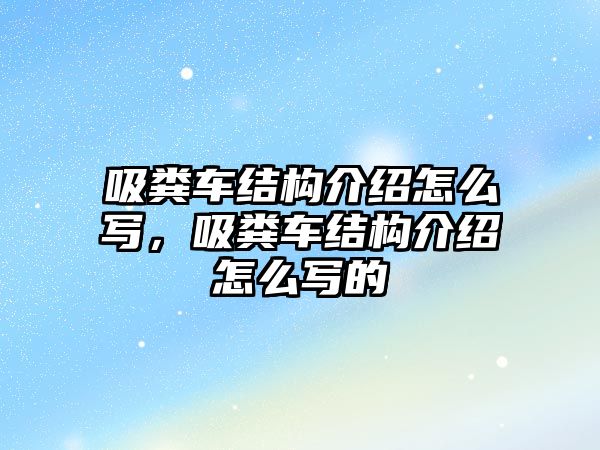 吸粪车结构介绍怎么写，吸粪车结构介绍怎么写的